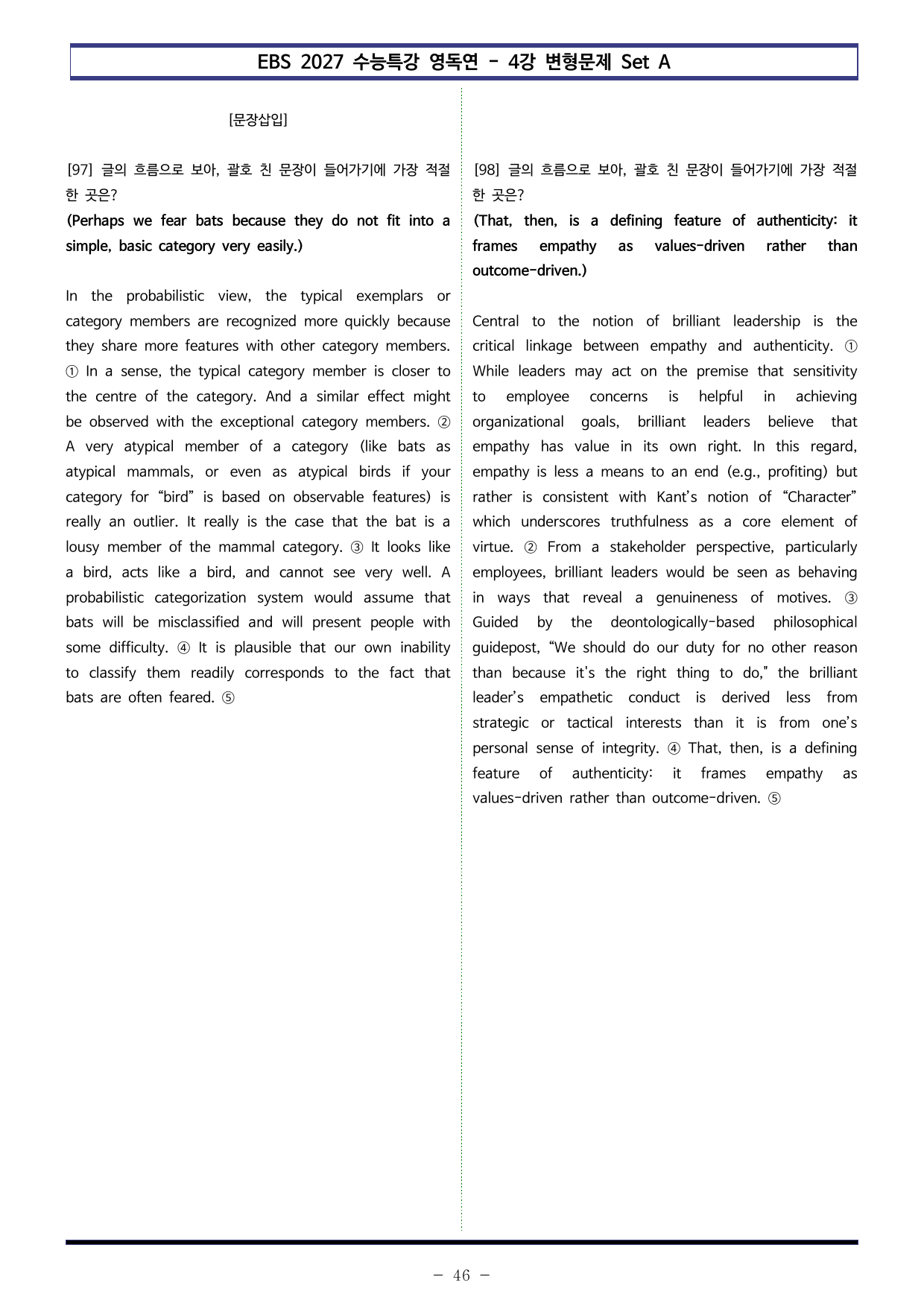 EBS 2027 수능특강 영독연 - 4강 변형문제 Set A

[문장삽입]

[97] 글의 흐름으로 보아, 괄호 친 문장이 들어가기에 가장 적절한 곳은?

(Perhaps we fear bats because they do not fit into a simple, basic category very easily.)

In the probabilistic view, the typical exemplars or category members are recognized more quickly because they share more features with other category members. ① In a sense, the typical category member is closer to the centre of the category. And a similar effect might be observed with the exceptional category members. ② A very atypical member of a category (like bats as atypical mammals, or even as atypical birds if your category for "bird" is based on observable features) is really an outlier. It really is the case that the bat is a lousy member of the mammal category. ③ It looks like a bird, acts like a bird, and cannot see very well. A probabilistic categorization system would assume that bats will be misclassified and will present people with some difficulty. ④ It is plausible that our own inability to classify them readily corresponds to the fact that bats are often feared. ⑤

[98] 글의 흐름으로 보아, 괄호 친 문장이 들어가기에 가장 적절한 곳은?

(That, then, is a defining feature of authenticity: it frames empathy as values-driven rather than outcome-driven.)

Central to the notion of brilliant leadership is the critical linkage between empathy and authenticity. ① While leaders may act on the premise that sensitivity to employee concerns is helpful in achieving organizational goals, brilliant leaders believe that empathy has value in its own right. In this regard, empathy is less a means to an end (e.g., profiting) but rather is consistent with Kant's notion of "Character" which underscores truthfulness as a core element of virtue. ② From a stakeholder perspective, particularly employees, brilliant leaders would be seen as behaving in ways that reveal a genuineness of motives. ③ Guided by the deontologically-based philosophical guidepost, "We should do our duty for no other reason than because it's the right thing to do," the brilliant leader's empathetic conduct is derived less from strategic or tactical interests than it is from one's personal sense of integrity. ④ That, then, is a defining feature of authenticity: it frames empathy as values-driven rather than outcome-driven. ⑤

- 46 -